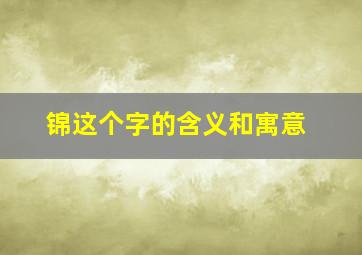 锦这个字的含义和寓意